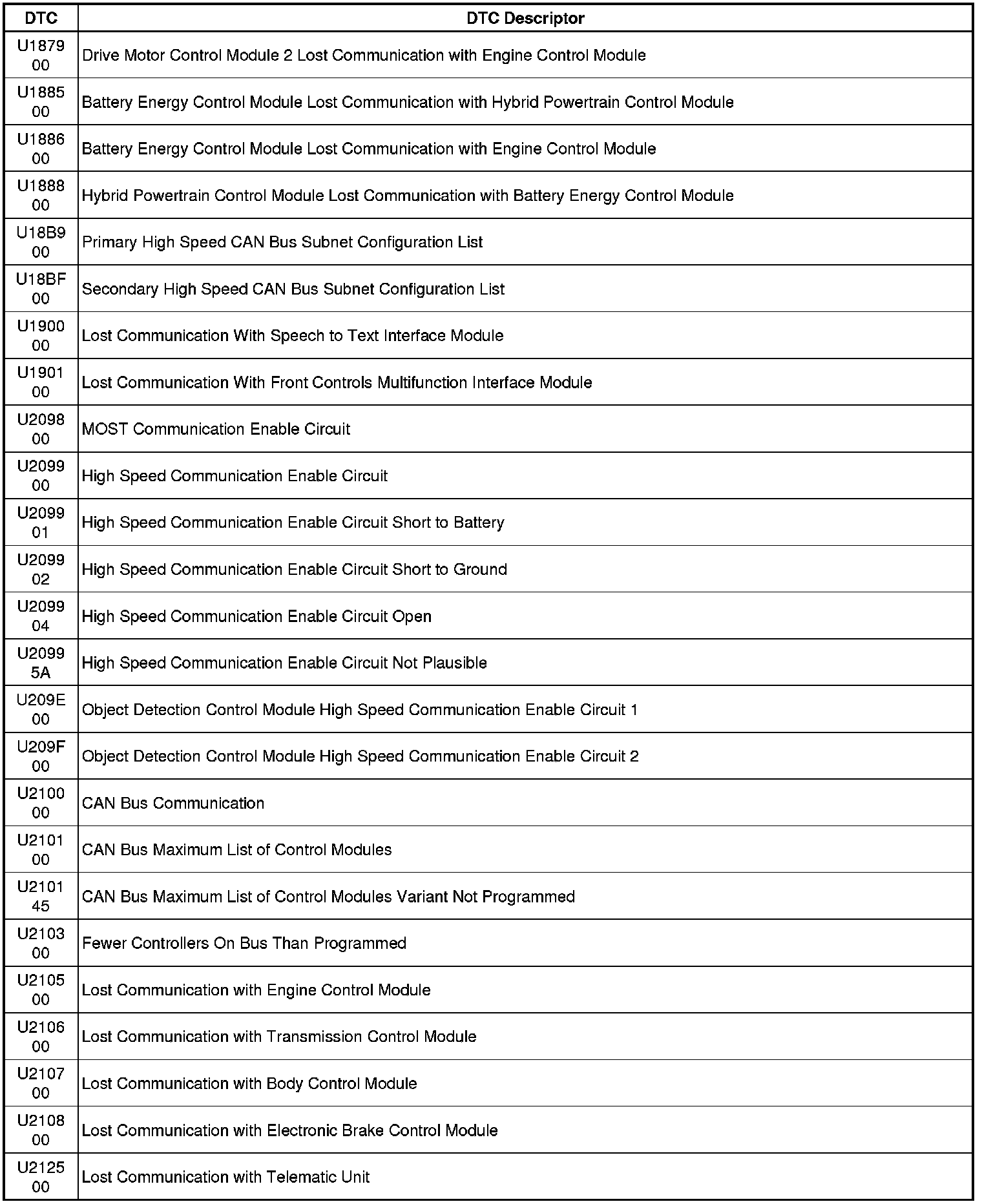 | DTC | DTC Descriptor |
|---|---|
| U1879 00 | Drive Motor Control Module 2 Lost Communication with Engine Control Module |
| U1885 00 | Battery Energy Control Module Lost Communication with Hybrid Powertrain Control Module |
| U1886 00 | Battery Energy Control Module Lost Communication with Engine Control Module |
| U1888 00 | Hybrid Powertrain Control Module Lost Communication with Battery Energy Control Module |
| U18B9 00 | Primary High Speed CAN Bus Subnet Configuration List |
| U18BF 00 | Secondary High Speed CAN Bus Subnet Configuration List |
| U1900 00 | Lost Communication With Speech to Text Interface Module |
| U1901 00 | Lost Communication With Front Controls Multifunction Interface Module |
| U2098 00 | MOST Communication Enable Circuit |
| U2099 00 | High Speed Communication Enable Circuit |
| U2099 01 | High Speed Communication Enable Circuit Short to Battery |
| U2099 02 | High Speed Communication Enable Circuit Short to Ground |
| U2099 04 | High Speed Communication Enable Circuit Open |
| U2099 5A | High Speed Communication Enable Circuit Not Plausible |
| U209E 00 | Object Detection Control Module High Speed Communication Enable Circuit 1 |
| U209F 00 | Object Detection Control Module High Speed Communication Enable Circuit 2 |
| U2100 00 | CAN Bus Communication |
| U2101 00 | CAN Bus Maximum List of Control Modules |
| U2101 45 | CAN Bus Maximum List of Control Modules Variant Not Programmed |
| U2103 00 | Fewer Controllers On Bus Than Programmed |
| U2105 00 | Lost Communication with Engine Control Module |
| U2106 00 | Lost Communication with Transmission Control Module |
| U2107 00 | Lost Communication with Body Control Module |
| U2108 00 | Lost Communication with Electronic Brake Control Module |
| U2125 00 | Lost Communication with Telematic Unit |